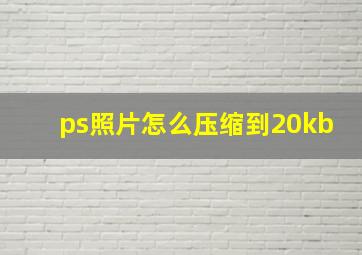 ps照片怎么压缩到20kb